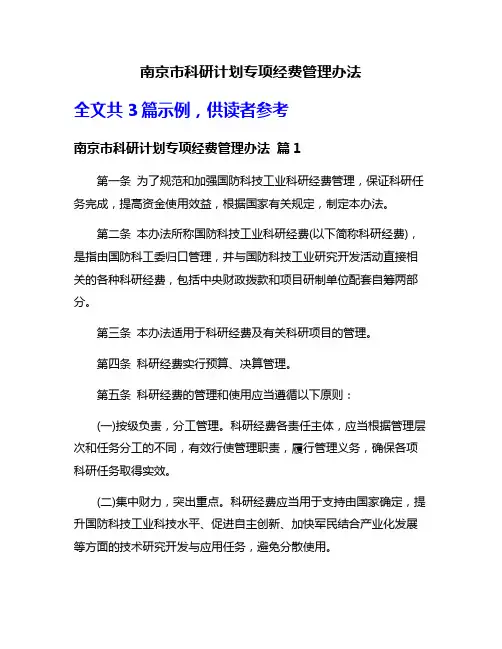 南京市科研计划专项经费管理办法

全文共 3 篇示例，供读者参考

南京市科研计划专项经费管理办法 篇 1

第一条 为了规范和加强国防科技工业科研经费管理，保证科研任务完成，提高资金使用效益，根据国家有关规定，制定本办法。

第二条 本办法所称国防科技工业科研经费(以下简称科研经费)，是指由国防科工委归口管理，并与国防科技工业研究开发活动直接相关的各种科研经费，包括中央财政拨款和项目研制单位配套自筹两部分。

第三条 本办法适用于科研经费及有关科研项目的管理。

第四条 科研经费实行预算、决算管理。

第五条 科研经费的管理和使用应当遵循以下原则：

(一)按级负责，分工管理。科研经费各责任主体，应当根据管理层次和任务分工的不同，有效行使管理职责，履行管理义务，确保各项科研任务取得实效。

(二)集中财力，突出重点。科研经费应当用于支持由国家确定，提升国防科技工业科技水平、促进自主创新、加快军民结合产业化发展等方面的技术研究开发与应用任务，避免分散使用。